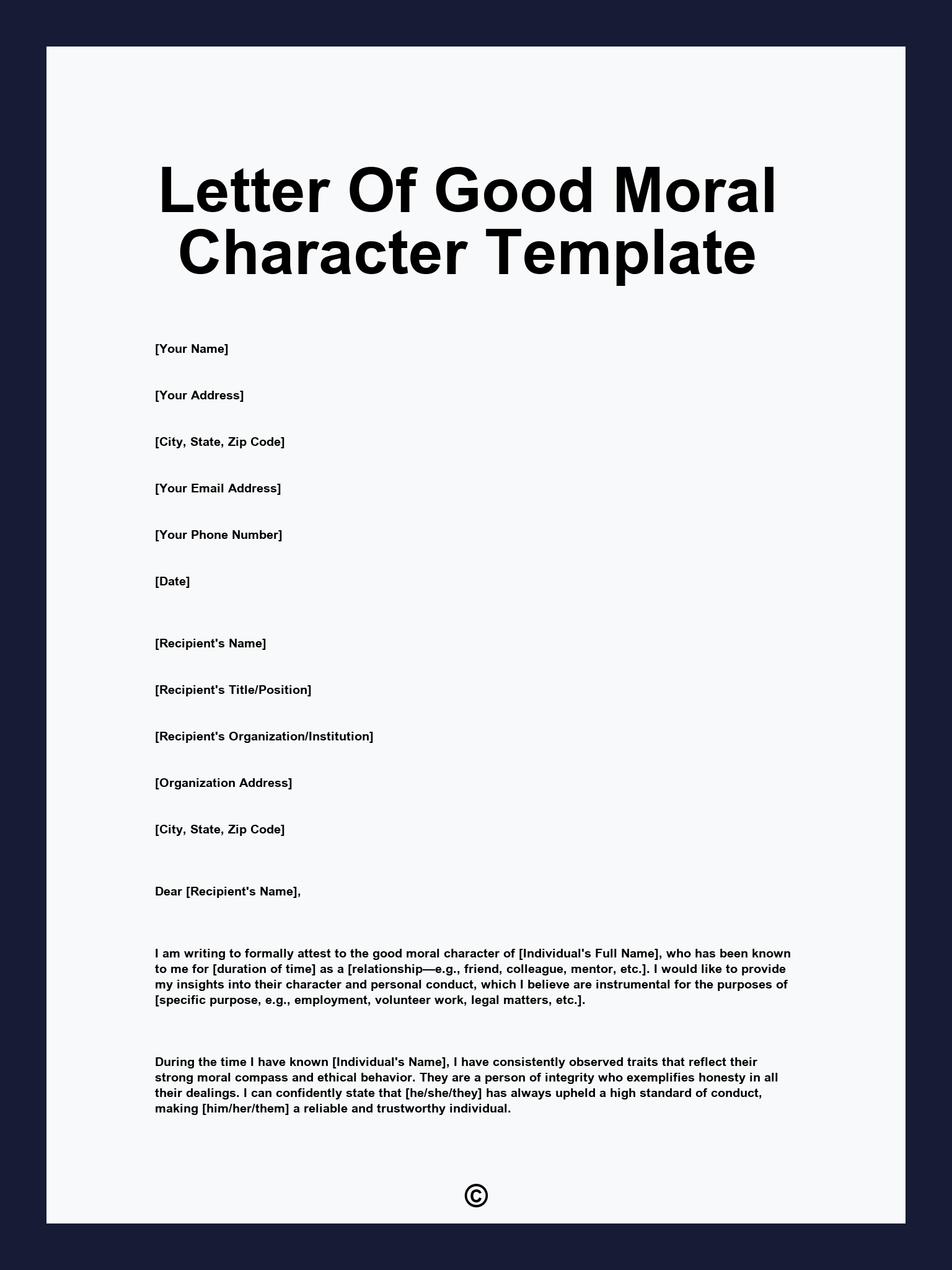 Letter Of Good Moral Character Template

[Your Name]

[Your Address]

[City, State, Zip Code]

[Your Email Address]

[Your Phone Number]

[Date]

[Recipient's Name]

[Recipient's Title/Position]

[Recipient's Organization/Institution]

[Organization Address]

[City, State, Zip Code]

Dear [Recipient's Name],

I am writing to formally attest to the good moral character of [Individual's Full Name], who has been known to me for [duration of time] as a [relationship—e.g., friend, colleague, mentor, etc.]. I would like to provide my insights into their character and personal conduct, which I believe are instrumental for the purposes of [specific purpose, e.g., employment, volunteer work, legal matters, etc.].

During the time I have known [Individual's Name], I have consistently observed traits that reflect their strong moral compass and ethical behavior. They are a person of integrity who exemplifies honesty in all their dealings. I can confidently state that [he/she/they] has always upheld a high standard of conduct, making [him/her/them] a reliable and trustworthy individual.

©